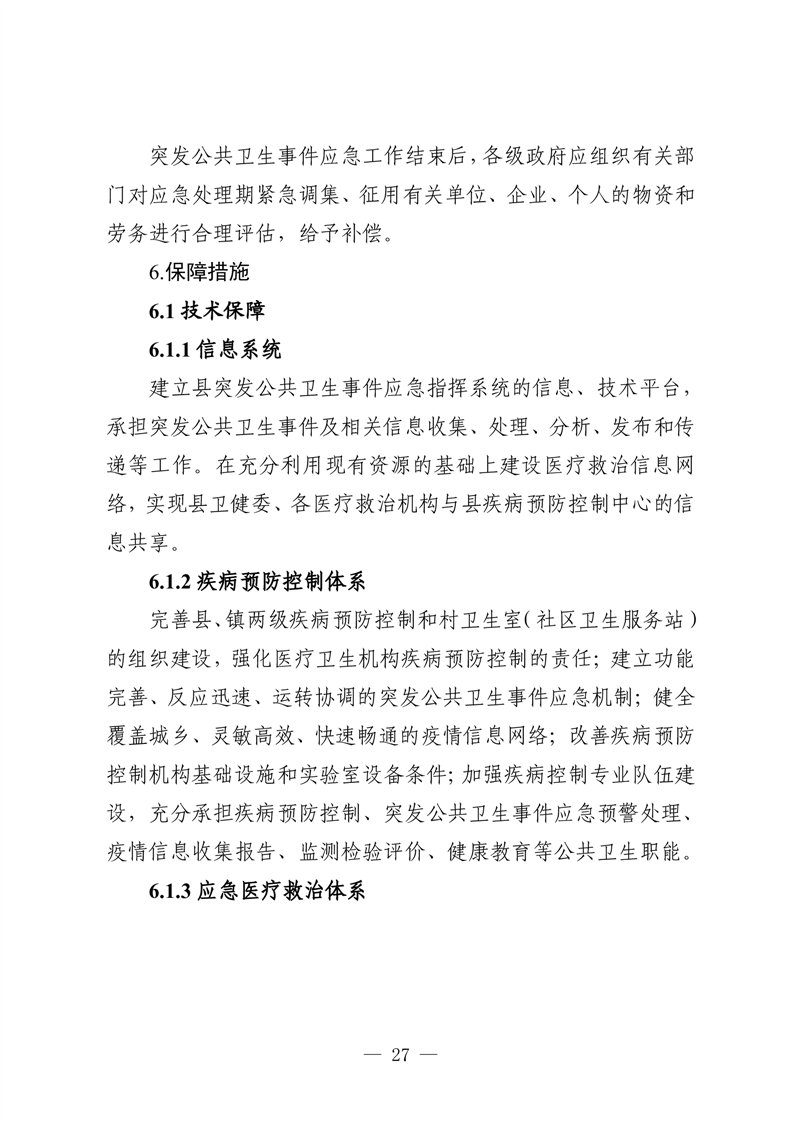 突发公共卫生事件应急工作结束后，各级政府应组织有关部门对应急处理期紧急调集、征用有关单位、企业、个人的物资和劳务进行合理评估，给予补偿。

6.保障措施

6.1 技术保障

6.1.1 信息系统

建立县突发公共卫生事件应急指挥系统的信息、技术平台，承担突发公共卫生事件及相关信息收集、处理、分析、发布和传递等工作。在充分利用现有资源的基础上建设医疗救治信息网络，实现县卫健委、各医疗救治机构与县疾病预防控制中心的信息共享。

6.1.2 疾病预防控制体系

完善县、镇两级疾病预防控制和村卫生室（社区卫生服务站）的组织建设，强化医疗卫生机构疾病预防控制的责任；建立功能完善、反应迅速、运转协调的突发公共卫生事件应急机制；健全覆盖城乡、灵敏高效、快速畅通的疫情信息网络；改善疾病预防控制机构基础设施和实验室设备条件；加强疾病控制专业队伍建设，充分承担疾病预防控制、突发公共卫生事件应急预警处理、疫情信息收集报告、监测检验评价、健康教育等公共卫生职能。

6.1.3 应急医疗救治体系

— 27 —